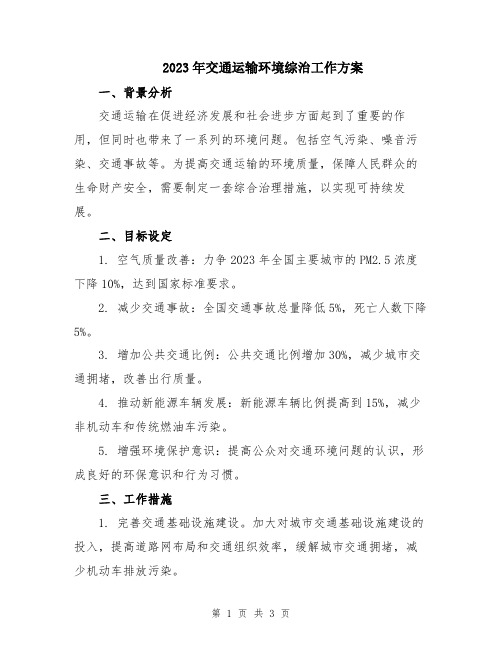 2023年交通运输环境综治工作方案

一、背景分析

交通运输在促进经济发展和社会进步方面起到了重要的作用，但同时也带来了一系列的环境问题。包括空气污染、噪音污染、交通事故等。为提高交通运输的环境质量，保障人民群众的生命财产安全，需要制定一套综合治理措施，以实现可持续发展。

二、目标设定

1. 空气质量改善：力争2023年全国主要城市的PM2.5浓度下降10%，达到国家标准要求。

2. 减少交通事故：全国交通事故总量降低5%，死亡人数下降5%。

3. 增加公共交通比例：公共交通比例增加30%，减少城市交通拥堵，改善出行质量。

4. 推动新能源车辆发展：新能源车辆比例提高到15%，减少非机动车和传统燃油车污染。

5. 增强环境保护意识：提高公众对交通环境问题的认识，形成良好的环保意识和行为习惯。

三、工作措施

1. 完善交通基础设施建设。加大对城市交通基础设施建设的投入，提高道路网布局和交通组织效率，缓解城市交通拥堵，减少机动车排放污染。

第 1 页 共 3 页